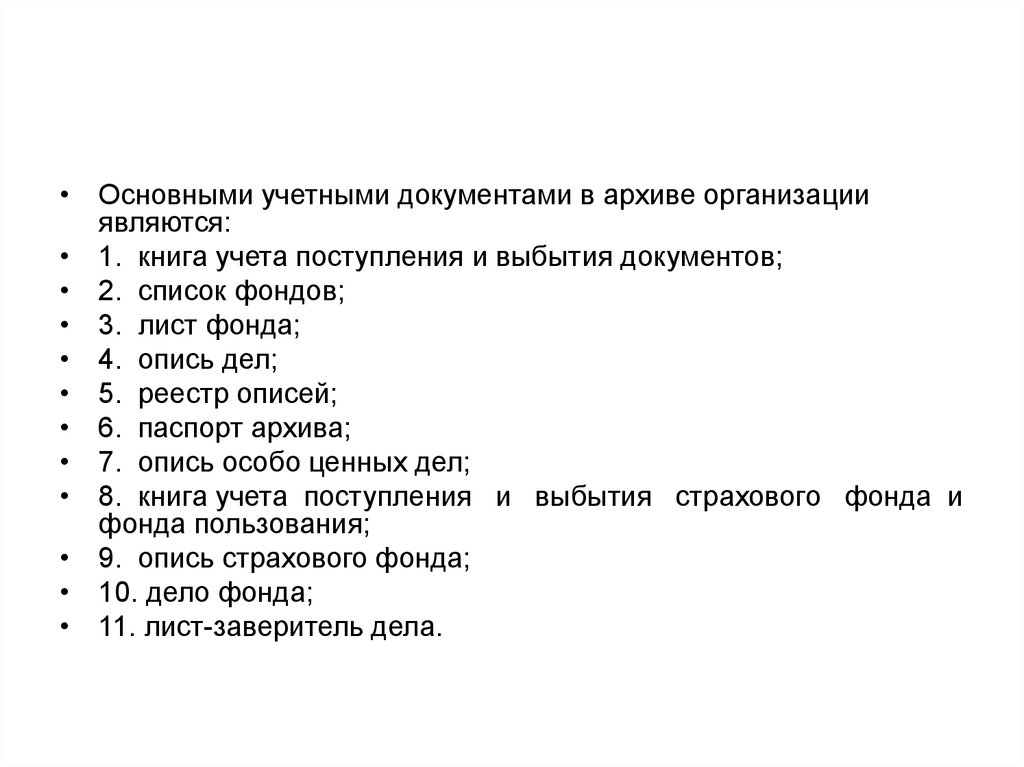 • Основными учетными документами в архиве организации являются:
• 1. книга учета поступления и выбытия документов;
• 2. список фондов;
• 3. лист фонда;
• 4. опись дел;
• 5. реестр описей;
• 6. паспорт архива;
• 7. опись особо ценных дел;
• 8. книга учета поступления и выбытия страхового фонда и фонда пользования;
• 9. опись страхового фонда;
• 10. дело фонда;
• 11. лист-заверитель дела.